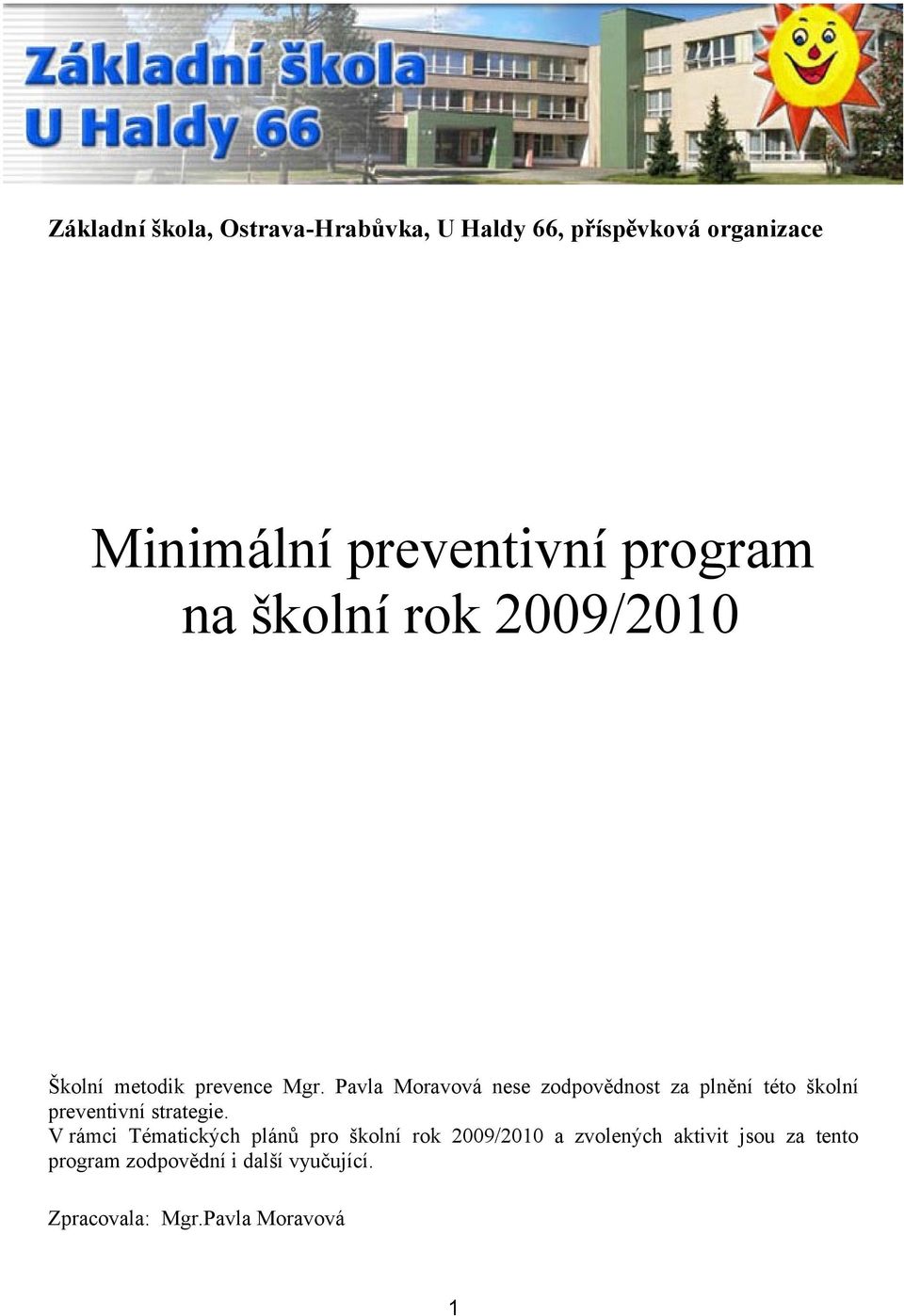 Základní škola
U Haldy 66

Základní škola, Ostrava-Hrabůvka, U Haldy 66, příspěvková organizace

Minimální preventivní program
na školní rok 2009/2010

Školní metodik prevence Mgr. Pavla Moravová nese zodpovědnost za plnění této školní preventivní strategie.
V rámci Tématických plánů pro školní rok 2009/2010 a zvolených aktivit jsou za tento program zodpovědní i další vyučující.

Zpracovala: Mgr.Pavla Moravová

1